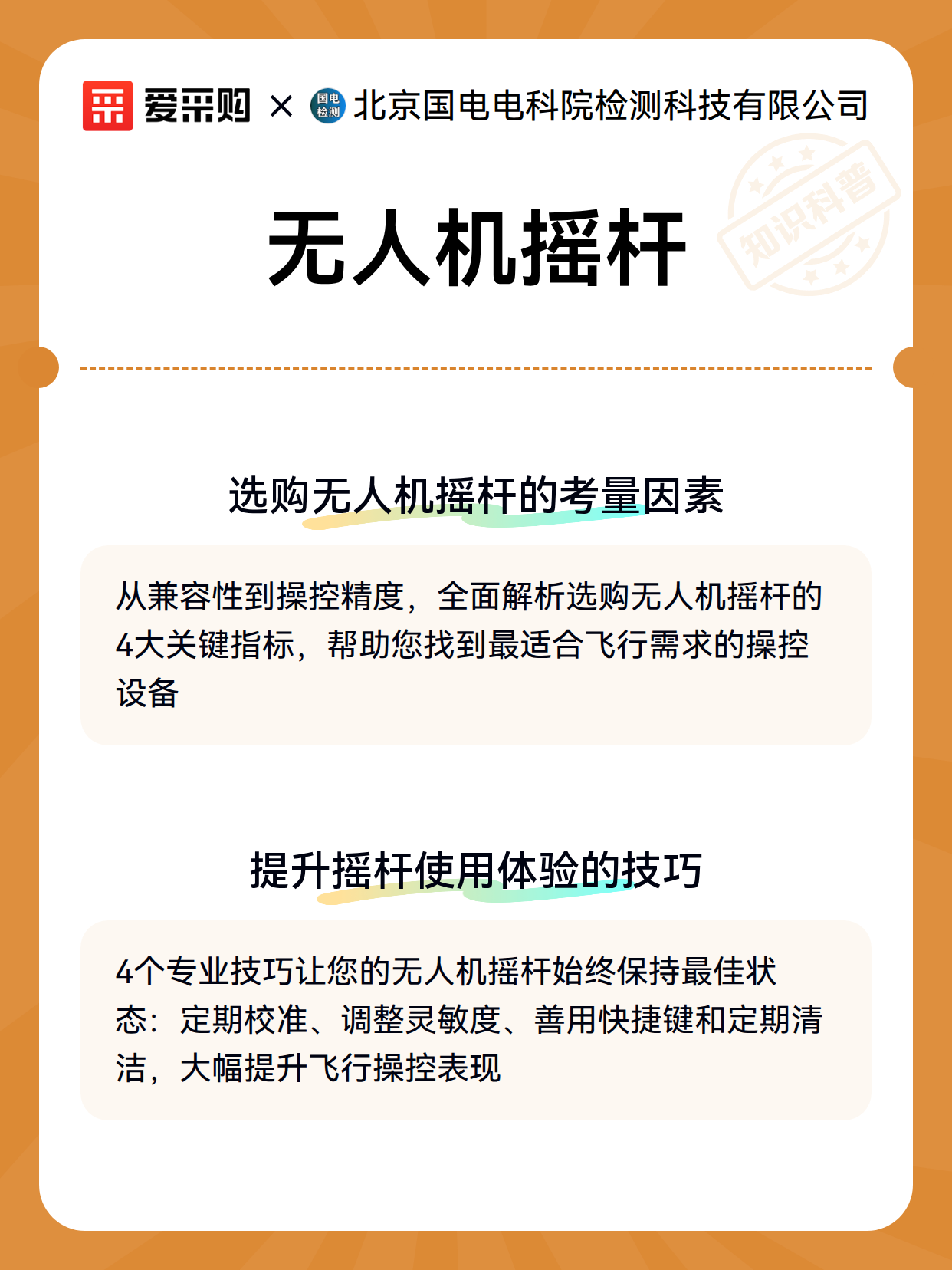 爱采购 × 国电检测 北京国电电科院检测科技有限公司

知识科普

无人机摇杆

选购无人机摇杆的考量因素

从兼容性到操控精度，全面解析选购无人机摇杆的4大关键指标，帮助您找到最适合飞行需求的操控设备

提升摇杆使用体验的技巧

4个专业技巧让您的无人机摇杆始终保持最佳状态：定期校准、调整灵敏度、善用快捷键和定期清洁，大幅提升飞行操控表现